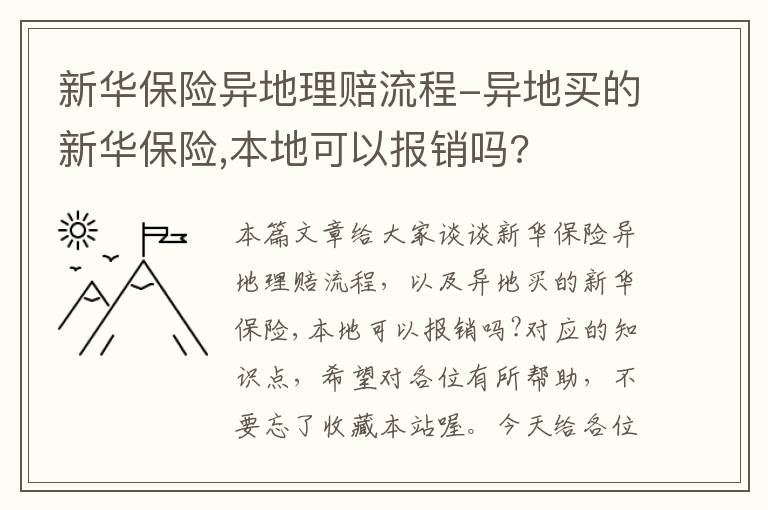 新华保险异地理赔流程-异地买的新华保险,本地可以报销吗?

本篇文章给大家谈谈新华保险异地理赔流程，以及异地买的新华保险，本地可以报销吗?对应的知识点，希望对各位有所帮助，不要忘了收藏本站喔。今天给各位